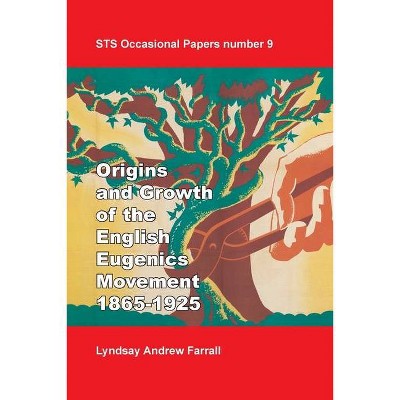 STS Occasional Papers number 9

Origins and Growth of the English Eugenics Movement 1865-1925

Lyndsay Andrew Farrall